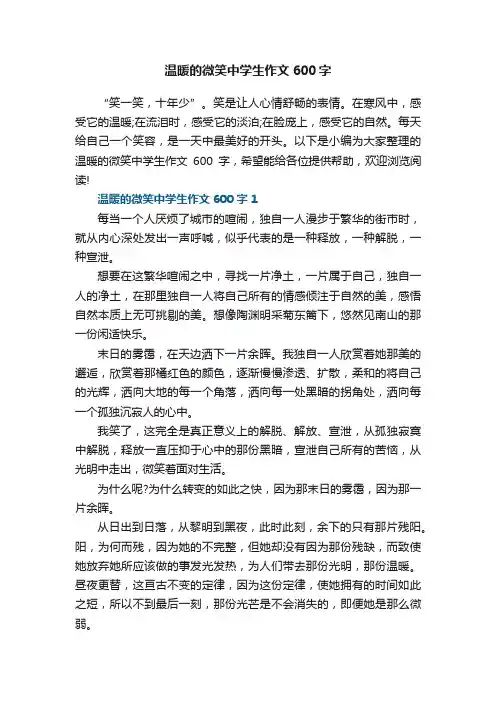 温暖的微笑中学生作文 600 字

“笑一笑，十年少”。笑是让人心情舒畅的表情。在寒风中，感受它的温暖;在流泪时，感受它的淡泊;在脸庞上，感受它的自然。每天给自己一个笑容，是一天中最美好的开头。以下是小编为大家整理的温暖的微笑中学生作文 600 字，希望能给各位提供帮助，欢迎浏览阅读!

温暖的微笑中学生作文 600 字 1

每当一个人厌烦了城市的喧闹，独自一人漫步于繁华的街市时，就从内心深处发出一声呼喊，似乎代表的是一种释放，一种解脱，一种宣泄。

想要在这繁华喧闹之中，寻找一片净土，一片属于自己，独自一人的净土，在那里独自一人将自己所有的情感倾注于自然的美，感悟自然本质上无可挑剔的美。想像陶渊明采菊东篱下，悠然见南山的那一份闲适快乐。

末日的雾霭，在天边洒下一片余晖。我独自一人欣赏着她那美的邂逅，欣赏着那橘红色的颜色，逐渐慢慢渗透、扩散，柔和的将自己的光辉，洒向大地的每一个角落，洒向每一处黑暗的拐角处，洒向每一个孤独沉寂人的心中。

我笑了，这完全是真正意义上的解脱、解放、宣泄，从孤独寂寞中解脱，释放一直压抑于心中的那份黑暗，宣泄自己所有的苦恼，从光明中走出，微笑着面对生活。

为什么呢?为什么转变的如此之快，因为那末日的雾霭，因为那一片余晖。

从日出到日落，从黎明到黑夜，此时此刻，余下的只有那片残阳。阳，为何而残，因为她的不完整，但她却没有因为那份残缺，而致使她放弃她所应该做的事发光发热，为人们带去那份光明，那份温暖。昼夜更替，这亘古不变的定律，因为这份定律，使她拥有的时间如此之短，所以不到最后一刻，那份光芒是不会消失的，即便她是那么微弱。